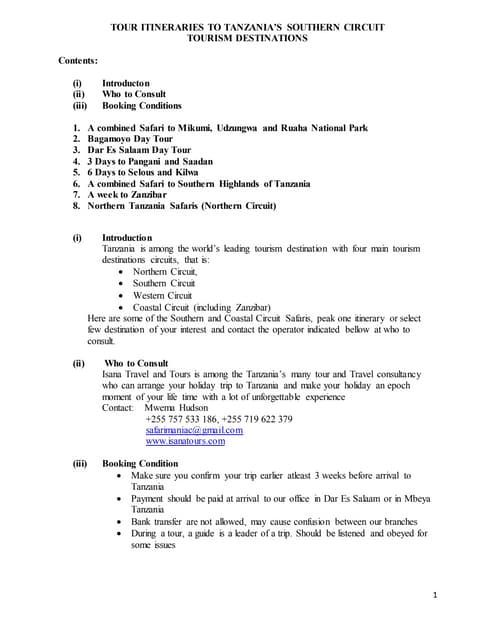 TOUR ITINERARIES TO TANZANIA'S SOUTHERN CIRCUIT
TOURISM DESTINATIONS

Contents:

(i) Introducton
(ii) Who to Consult
(iii) Booking Conditions

1. A combined Safari to Mikumi, Udzungwa and Ruaha National Park
2. Bagamoyo Day Tour
3. Dar Es Salaam Day Tour
4. 3 Days to Pangani and Saadan
5. 6 Days to Selous and Kilwa
6. A combined Safari to Southern Highlands of Tanzania
7. A week to Zanzibar
8. Northern Tanzania Safaris (Northern Circuit)

(i) Introduction
Tanzania is among the world's leading tourism destination with four main tourism destinations circuits, that is:
• Northern Circuit,
• Southern Circuit
• Western Circuit
• Coastal Circuit (including Zanzibar)
Here are some of the Southern and Coastal Circuit Safaris, peak one itinerary or select few destination of your interest and contact the operator indicated bellow at who to consult.

(ii) Who to Consult
Isana Travel and Tours is among the Tanzania's many tour and Travel consultancy who can arrange your holiday trip to Tanzania and make your holiday an epoch moment of your life time with a lot of unforgettable experience
Contact: Mwema Hudson
+255 757 533 186, +255 719 622 379
safarimaniac@gmail.com
www.isanatours.com

(iii) Booking Condition
• Make sure you confirm your trip earlier atleast 3 weeks before arrival to Tanzania
• Payment should be paid at arrival to our office in Dar Es Salaam or in Mbeya Tanzania
• Bank transfer are not allowed, may cause confusion between our branches
• During a tour, a guide is a leader of a trip. Should be listened and obeyed for some issues

1